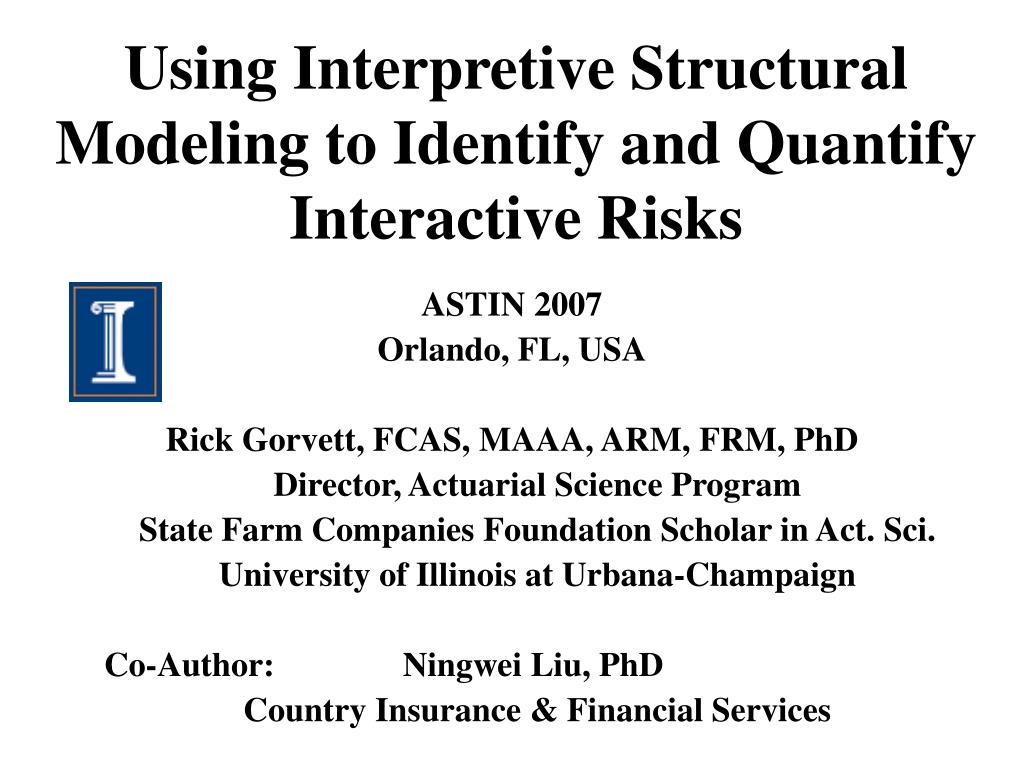 Using Interpretive Structural Modeling to Identify and Quantify Interactive Risks

ASTIN 2007
Orlando, FL, USA

Rick Gorvett, FCAS, MAAA, ARM, FRM, PhD
Director, Actuarial Science Program
State Farm Companies Foundation Scholar in Act. Sci.
University of Illinois at Urbana-Champaign

Co-Author: Ningwei Liu, PhD
Country Insurance & Financial Services